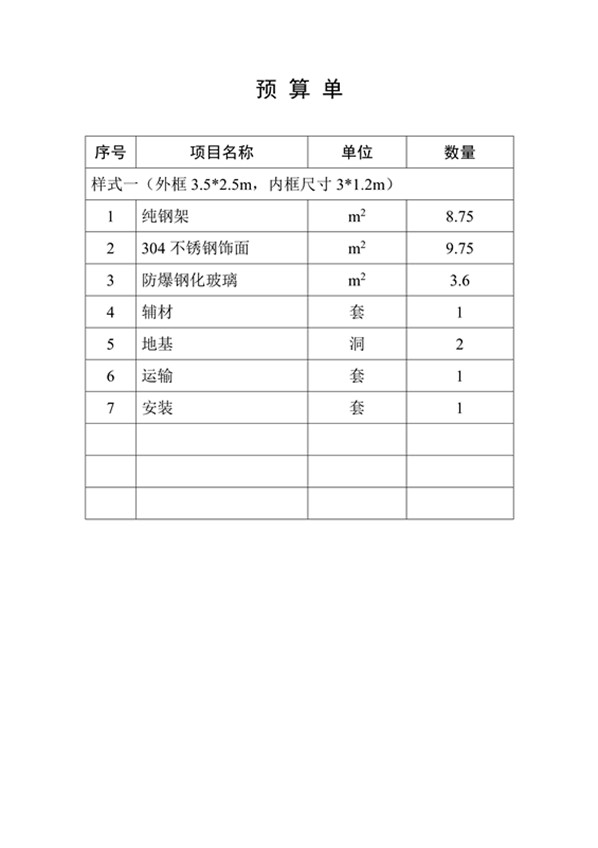 预 算 单

| 序号 | 项目名称 | 单位 | 数量 |
|---|---|---|---|
| 样式一（外框 3.5*2.5m，内框尺寸 3*1.2m） | | | |
| 1 | 纯钢架 | $m^2$ | 8.75 |
| 2 | 304 不锈钢饰面 | $m^2$ | 9.75 |
| 3 | 防爆钢化玻璃 | $m^2$ | 3.6 |
| 4 | 辅材 | 套 | 1 |
| 5 | 地基 | 洞 | 2 |
| 6 | 运输 | 套 | 1 |
| 7 | 安装 | 套 | 1 |
| | | | |
| | | | |
| | | | |